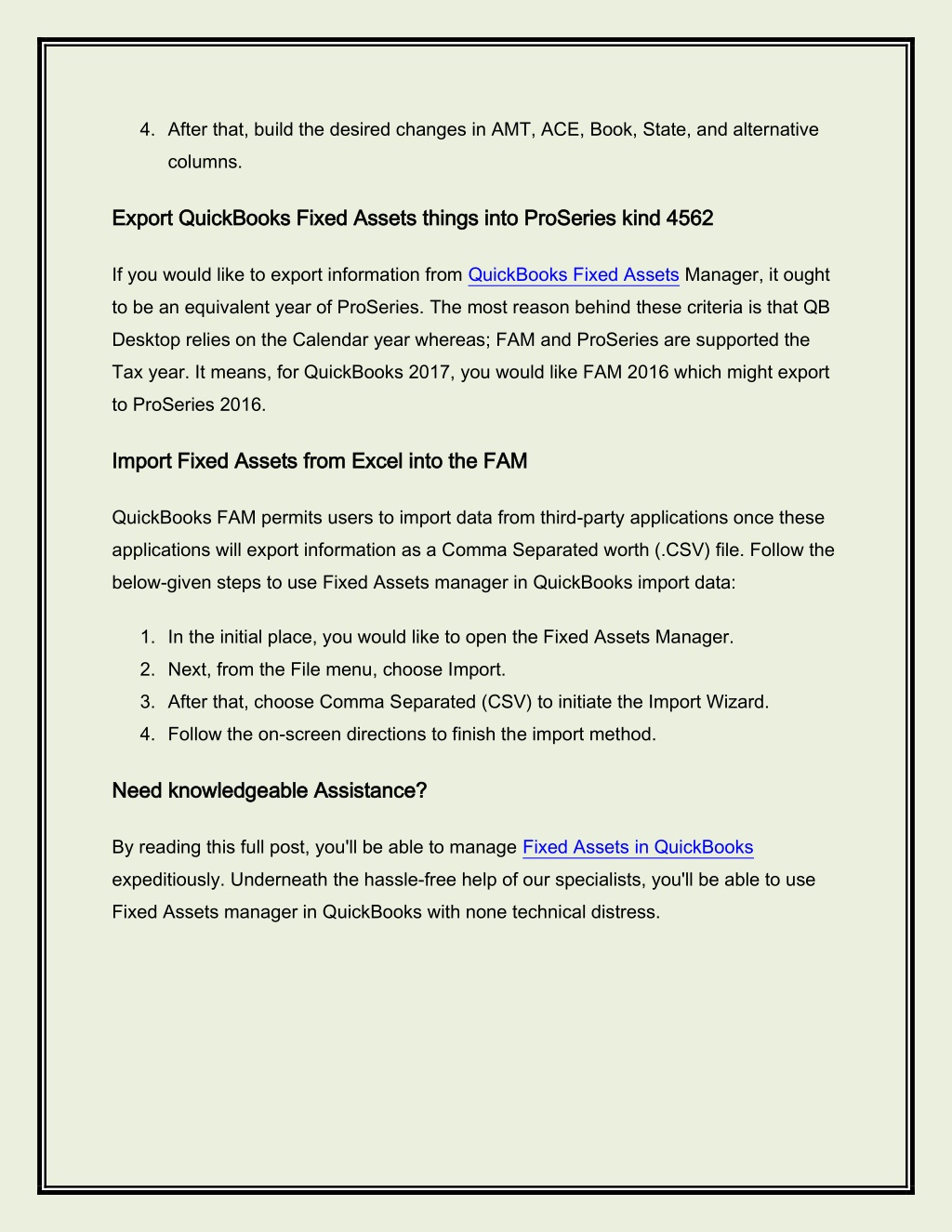 4. After that, build the desired changes in AMT, ACE, Book, State, and alternative columns.

Export QuickBooks Fixed Assets things into ProSeries kind 4562

If you would like to export information from QuickBooks Fixed Assets Manager, it ought to be an equivalent year of ProSeries. The most reason behind these criteria is that QB Desktop relies on the Calendar year whereas; FAM and ProSeries are supported the Tax year. It means, for QuickBooks 2017, you would like FAM 2016 which might export to ProSeries 2016.

Import Fixed Assets from Excel into the FAM

QuickBooks FAM permits users to import data from third-party applications once these applications will export information as a Comma Separated worth (.CSV) file. Follow the below-given steps to use Fixed Assets manager in QuickBooks import data:

1. In the initial place, you would like to open the Fixed Assets Manager.
2. Next, from the File menu, choose Import.
3. After that, choose Comma Separated (CSV) to initiate the Import Wizard.
4. Follow the on-screen directions to finish the import method.

Need knowledgeable Assistance?

By reading this full post, you'll be able to manage Fixed Assets in QuickBooks expeditiously. Underneath the hassle-free help of our specialists, you'll be able to use Fixed Assets manager in QuickBooks with none technical distress.